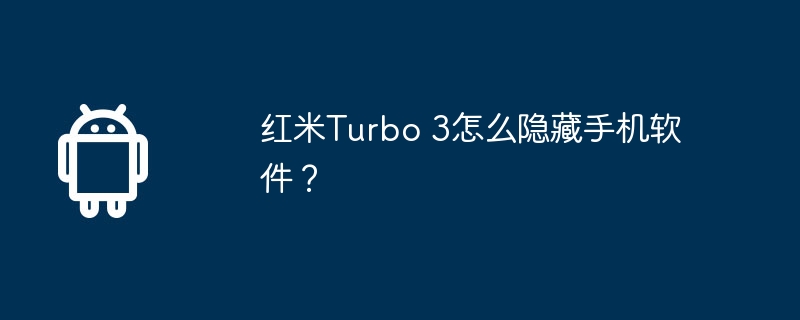 红米Turbo 3怎么隐藏手机软件？